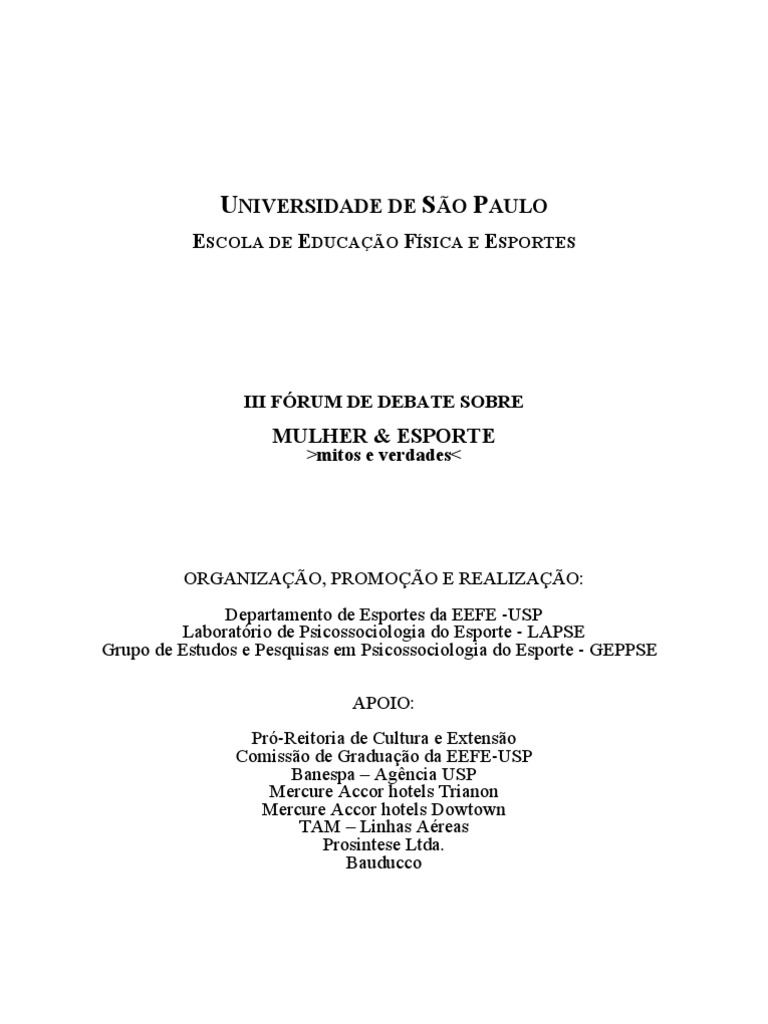 UNIVERSIDADE DE SÃO PAULO
ESCOLA DE EDUCAÇÃO FÍSICA E ESPORTES

III FÓRUM DE DEBATE SOBRE
MULHER & ESPORTE
>mitos e verdades<

ORGANIZAÇÃO, PROMOÇÃO E REALIZAÇÃO:

Departamento de Esportes da EEFE -USP
Laboratório de Psicossociologia do Esporte - LAPSE
Grupo de Estudos e Pesquisas em Psicossociologia do Esporte - GEPPSE

APOIO:

Pró-Reitoria de Cultura e Extensão
Comissão de Graduação da EEFE-USP
Banespa – Agência USP
Mercure Accor hotels Trianon
Mercure Accor hotels Dowtown
TAM – Linhas Aéreas
Prosintese Ltda.
Bauducco